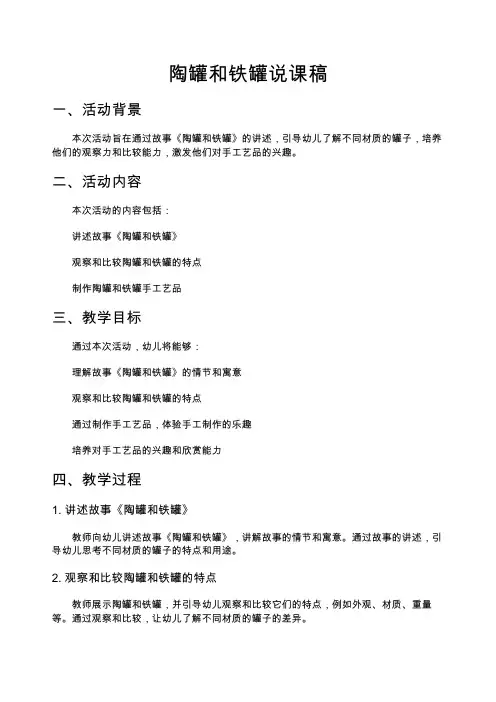 陶罐和铁罐说课稿

一、活动背景

本次活动旨在通过故事《陶罐和铁罐》的讲述，引导幼儿了解不同材质的罐子，培养他们的观察力和比较能力，激发他们对手工艺品的兴趣。

二、活动内容

本次活动的内容包括：

讲述故事《陶罐和铁罐》

观察和比较陶罐和铁罐的特点

制作陶罐和铁罐手工艺品

三、教学目标

通过本次活动，幼儿将能够：

理解故事《陶罐和铁罐》的情节和寓意

观察和比较陶罐和铁罐的特点

通过制作手工艺品，体验手工制作的乐趣

培养对手工艺品的兴趣和欣赏能力

四、教学过程

1. 讲述故事《陶罐和铁罐》

教师向幼儿讲述故事《陶罐和铁罐》，讲解故事的情节和寓意。通过故事的讲述，引导幼儿思考不同材质的罐子的特点和用途。

2. 观察和比较陶罐和铁罐的特点

教师展示陶罐和铁罐，并引导幼儿观察和比较它们的特点，例如外观、材质、重量等。通过观察和比较，让幼儿了解不同材质的罐子的差异。